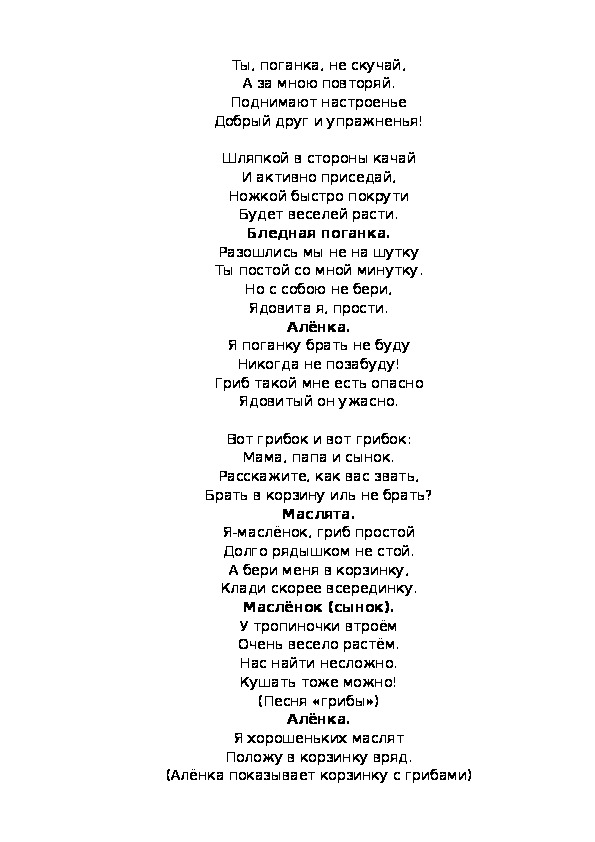 Ты, поганка, не скучай,
А за мною повторяй.
Поднимают настроенье
Добрый друг и упражненья!

Шляпкой в стороны качай
И активно приседай,
Ножкой быстро покрути
Будет веселей расти.
**Бледная поганка.**
Разошлись мы не на шутку
Ты постой со мной минутку.
Но с собою не бери,
Ядовита я, прости.
**Алёнка.**
Я поганку брать не буду
Никогда не позабуду!
Гриб такой мне есть опасно
Ядовитый он ужасно.

Вот грибок и вот грибок:
Мама, папа и сынок.
Расскажите, как вас звать,
Брать в корзину иль не брать?
**Маслята.**
Я-маслёнок, гриб простой
Долго рядышком не стой.
А бери меня в корзинку,
Клади скорее всерединку.
**Маслёнок (сынок).**
У тропиночки втроём
Очень весело растём.
Нас найти несложно.
Кушать тоже можно!
(Песня «грибы»)
**Алёнка.**
Я хорошеньких маслят
Положу в корзинку вряд.
(Алёнка показывает корзинку с грибами)